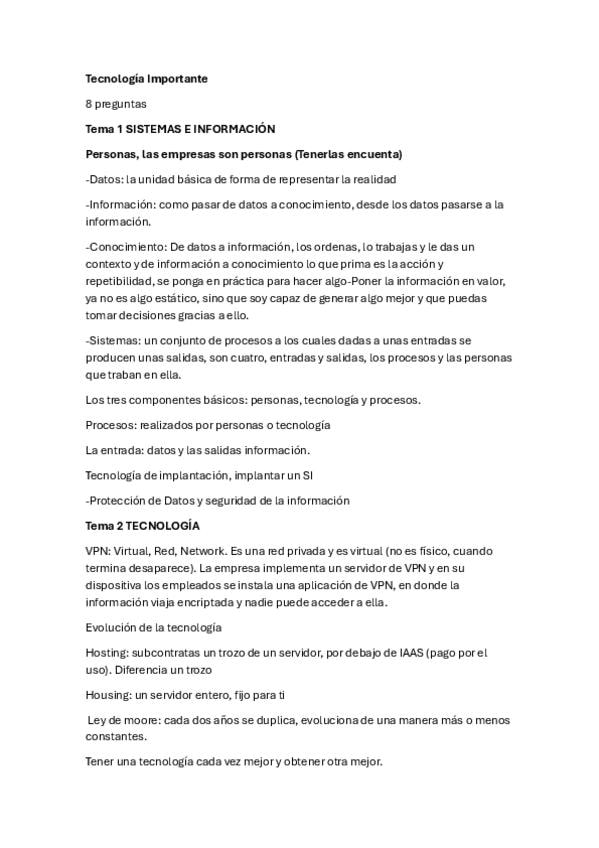 Tecnología Importante

8 preguntas

Tema 1 SISTEMAS E INFORMACIÓN

Personas, las empresas son personas (Tenerlas encuenta)

-Datos: la unidad básica de forma de representar la realidad

-Información: como pasar de datos a conocimiento, desde los datos pasarse a la información.

-Conocimiento: De datos a información, los ordenas, lo trabajas y le das un contexto y de información a conocimiento lo que prima es la acción y repetibilidad, se ponga en práctica para hacer algo-Poner la información en valor, ya no es algo estático, sino que soy capaz de generar algo mejor y que puedas tomar decisiones gracias a ello.

-Sistemas: un conjunto de procesos a los cuales dadas a unas entradas se producen unas salidas, son cuatro, entradas y salidas, los procesos y las personas que traban en ella.

Los tres componentes básicos: personas, tecnología y procesos.

Procesos: realizados por personas o tecnología

La entrada: datos y las salidas información.

Tecnología de implantación, implantar un SI

-Protección de Datos y seguridad de la información

Tema 2 TECNOLOGÍA

VPN: Virtual, Red, Network. Es una red privada y es virtual (no es físico, cuando termina desaparece). La empresa implementa un servidor de VPN y en su dispositiva los empleados se instala una aplicación de VPN, en donde la información viaja encriptada y nadie puede acceder a ella.

Evolución de la tecnología

Hosting: subcontratas un trozo de un servidor, por debajo de IAAS (pago por el uso). Diferencia un trozo

Housing: un servidor entero, fijo para ti

Ley de moore: cada dos años se duplica, evoluciona de una manera más o menos constantes.

Tener una tecnología cada vez mejor y obtener otra mejor.